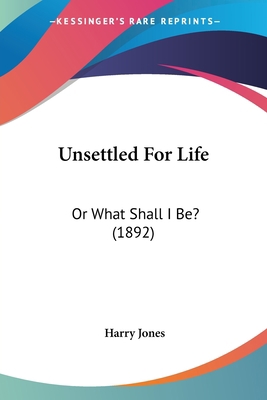 —KESSINGER'S RARE REPRINTS—

Unsettled For Life

Or What Shall I Be?
(1892)

Harry Jones